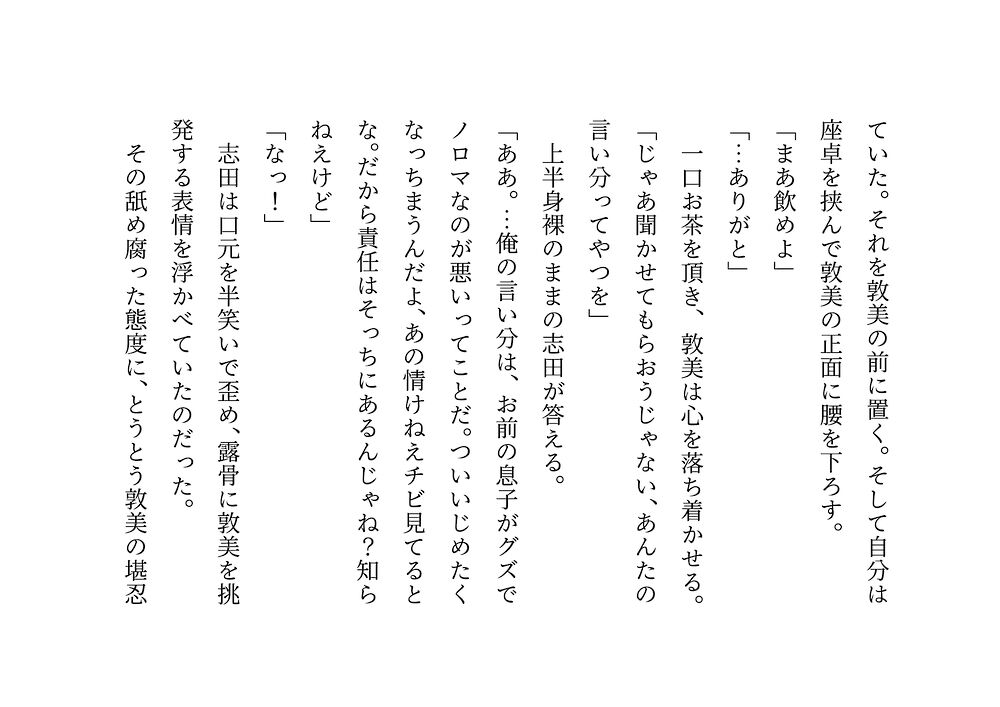 ていた。それを敦美の前に置く。そして自分は座卓を挟んで敦美の正面に腰を下ろす。

「まあ飲めよ」

「…ありがと」

一口お茶を頂き、敦美は心を落ち着かせる。

「じゃあ聞かせてもらおうじゃない、あんたの言い分ってやつを」

上半身裸のままの志田が答える。

「ああ。…俺の言い分は、お前の息子がグズでノロマなのが悪いってことだ。ついいじめたくなっちまうんだよ、あの情けねえチビ見てるとな。だから責任はそっちにあるんじゃね？知らねえけど」

「なっ！」

志田は口元を半笑いで歪め、露骨に敦美を挑発する表情を浮かべていたのだった。

その舐め腐った態度に、とうとう敦美の堪忍